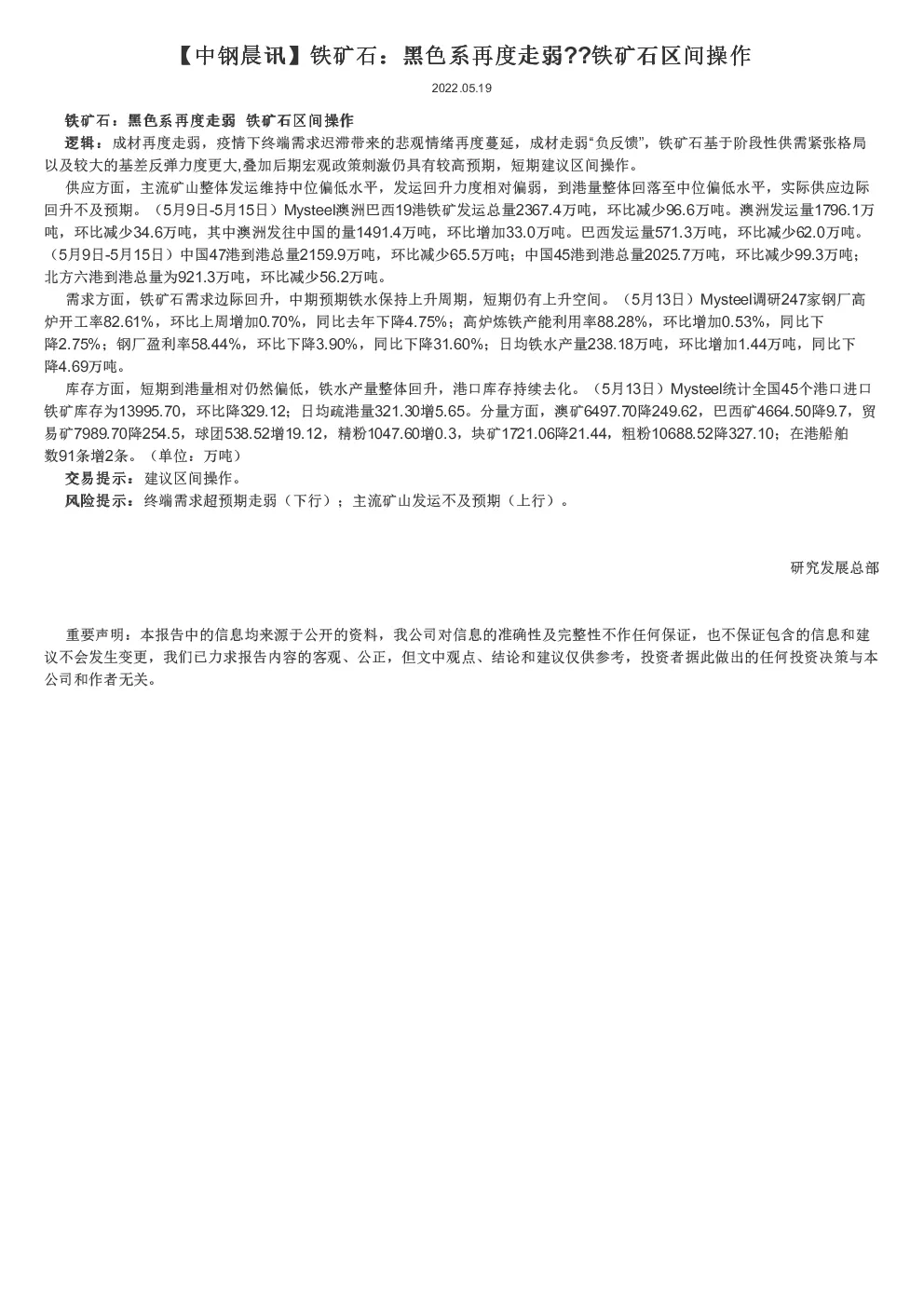 【中钢晨讯】铁矿石：黑色系再度走弱??铁矿石区间操作

2022.05.19

铁矿石：黑色系再度走弱 铁矿石区间操作

逻辑：成材再度走弱，疫情下终端需求迟滞带来的悲观情绪再度蔓延，成材走弱“负反馈”，铁矿石基于阶段性供需紧张格局以及较大的基差反弹力度更大,叠加后期宏观政策刺激仍具有较高预期，短期建议区间操作。

供应方面，主流矿山整体发运维持中位偏低水平，发运回升力度相对偏弱，到港量整体回落至中位偏低水平，实际供应边际回升不及预期。（5月9日-5月15日）Mysteel澳洲巴西19港铁矿发运总量2367.4万吨，环比减少96.6万吨。澳洲发运量1796.1万吨，环比减少34.6万吨，其中澳洲发往中国的量1491.4万吨，环比增加33.0万吨。巴西发运量571.3万吨，环比减少62.0万吨。（5月9日-5月15日）中国47港到港总量2159.9万吨，环比减少65.5万吨；中国45港到港总量2025.7万吨，环比减少99.3万吨；北方六港到港总量为921.3万吨，环比减少56.2万吨。

需求方面，铁矿石需求边际回升，中期预期铁水保持上升周期，短期仍有上升空间。（5月13日）Mysteel调研247家钢厂高炉开工率82.61%，环比上周增加0.70%，同比去年下降4.75%；高炉炼铁产能利用率88.28%，环比增加0.53%，同比下降2.75%；钢厂盈利率58.44%，环比下降3.90%，同比下降31.60%；日均铁水产量238.18万吨，环比增加1.44万吨，同比下降4.69万吨。

库存方面，短期到港量相对仍然偏低，铁水产量整体回升，港口库存持续去化。（5月13日）Mysteel统计全国45个港口进口铁矿库存为13995.70，环比降329.12；日均疏港量321.30增5.65。分量方面，澳矿6497.70降249.62，巴西矿4664.50降9.7，贸易矿7989.70降254.5，球团538.52增19.12，精粉1047.60增0.3，块矿1721.06降21.44，粗粉10688.52降327.10；在港船舶数91条增2条。（单位：万吨）

交易提示：建议区间操作。

风险提示：终端需求超预期走弱（下行）；主流矿山发运不及预期（上行）。

研究发展总部

重要声明：本报告中的信息均来源于公开的资料，我公司对信息的准确性及完整性不作任何保证，也不保证包含的信息和建议不会发生变更，我们已力求报告内容的客观、公正，但文中观点、结论和建议仅供参考，投资者据此做出的任何投资决策与本公司和作者无关。